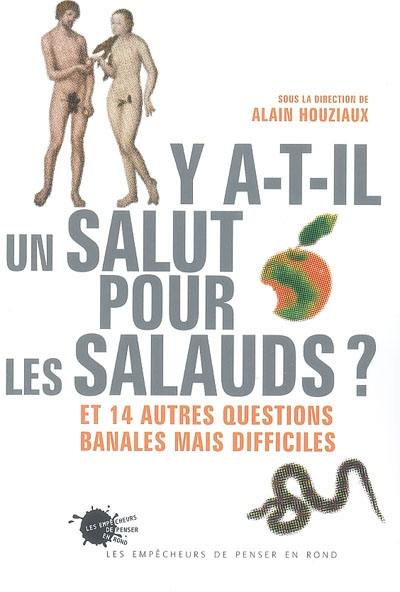 SOUS LA DIRECTION DE
ALAIN HOUZIAUX

Y A-T-IL UN SALUT POUR LES SALAUDS ?

ET 14 AUTRES QUESTIONS BANALES MAIS DIFFICILES

LES EMPÊCHEURS DE PENSER EN ROND

LES EMPÊCHEURS DE PENSER EN ROND